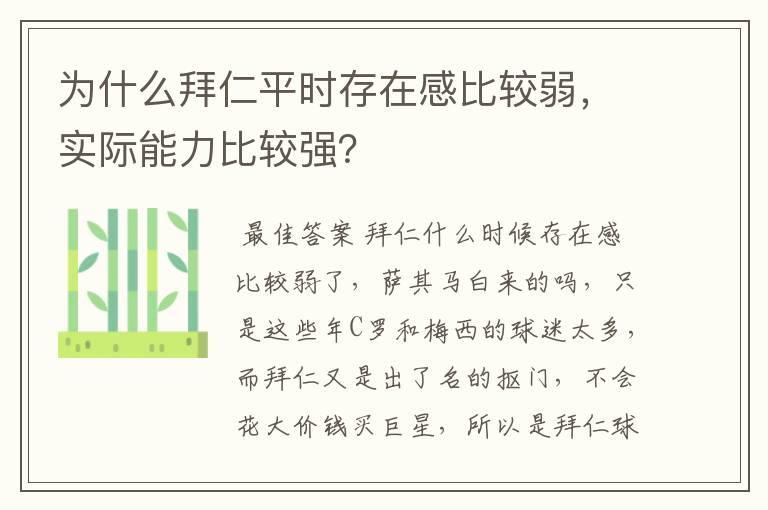 为什么拜仁平时存在感比较弱，实际能力比较强？

最佳答案 拜仁什么时候存在感比较弱了，萨其马白来的吗，只是这些年C罗和梅西的球迷太多，而拜仁又是出了名的抠门，不会花大价钱买巨星，所以是拜仁球